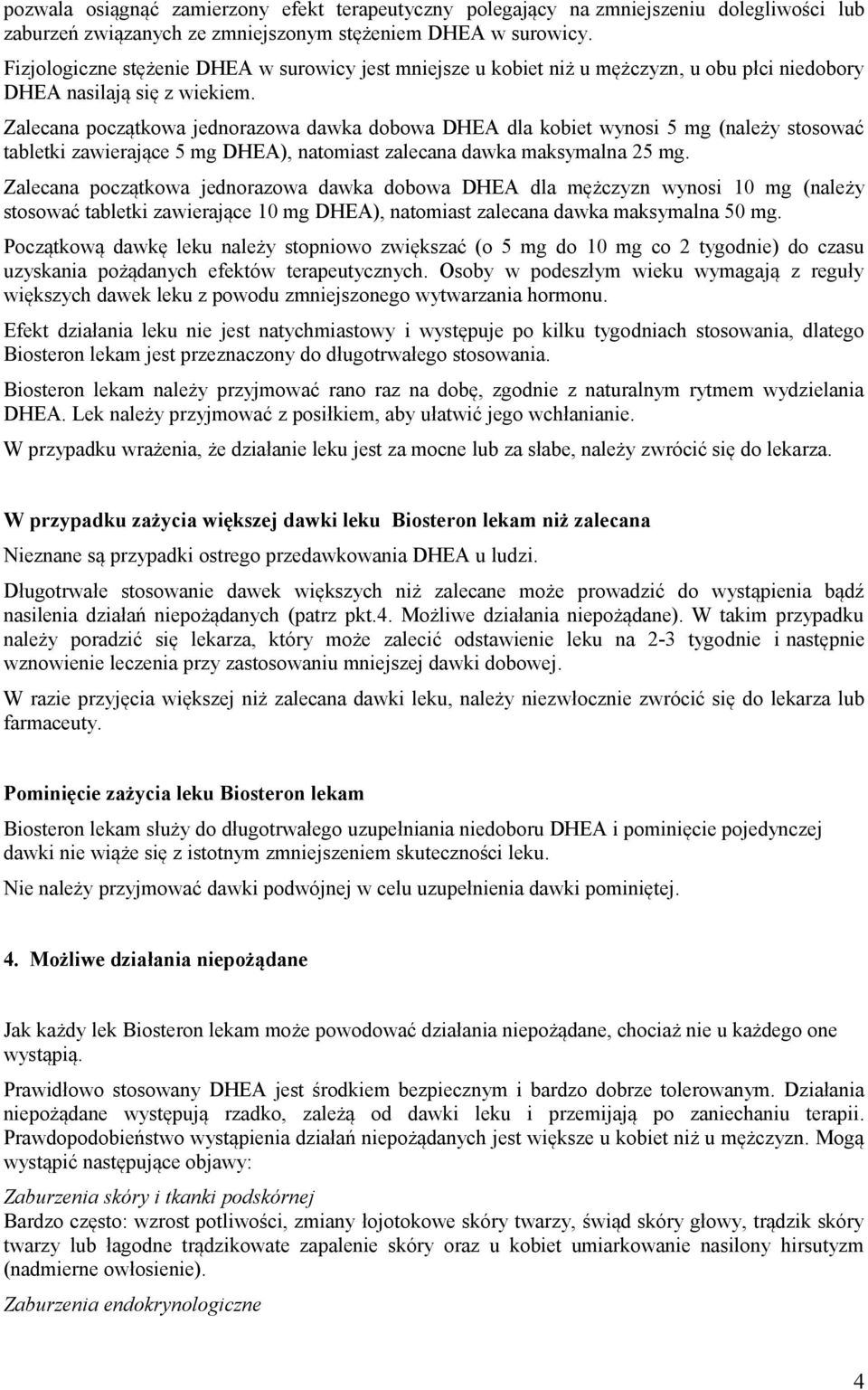 pozwala osiągnąć zamierzony efekt terapeutyczny polegający na zmniejszeniu dolegliwości lub zaburzeń związanych ze zmniejszonym stężeniem DHEA w surowicy.

Fizjologiczne stężenie DHEA w surowicy jest mniejsze u kobiet niż u mężczyzn, u obu płci niedobory DHEA nasilają się z wiekiem.

Zalecana początkowa jednorazowa dawka dobowa DHEA dla kobiet wynosi 5 mg (należy stosować tabletki zawierające 5 mg DHEA), natomiast zalecana dawka maksymalna 25 mg.

Zalecana początkowa jednorazowa dawka dobowa DHEA dla mężczyzn wynosi 10 mg (należy stosować tabletki zawierające 10 mg DHEA), natomiast zalecana dawka maksymalna 50 mg.

Początkową dawkę leku należy stopniowo zwiększać (o 5 mg do 10 mg co 2 tygodnie) do czasu uzyskania pożądanych efektów terapeutycznych. Osoby w podeszłym wieku wymagają z reguły większych dawek leku z powodu zmniejszonego wytwarzania hormonu.

Efekt działania leku nie jest natychmiastowy i występuje po kilku tygodniach stosowania, dlatego Biosteron lekam jest przeznaczony do długotrwałego stosowania.

Biosteron lekam należy przyjmować rano raz na dobę, zgodnie z naturalnym rytmem wydzielania DHEA. Lek należy przyjmować z posiłkiem, aby ułatwić jego wchłanianie.

W przypadku wrażenia, że działanie leku jest za mocne lub za słabe, należy zwrócić się do lekarza.

W przypadku zażycia większej dawki leku Biosteron lekam niż zalecana

Nieznane są przypadki ostrego przedawkowania DHEA u ludzi.

Długotrwałe stosowanie dawek większych niż zalecane może prowadzić do wystąpienia bądź nasilenia działań niepożądanych (patrz pkt.4. Możliwe działania niepożądane). W takim przypadku należy poradzić się lekarza, który może zalecić odstawienie leku na 2-3 tygodnie i następnie wznowienie leczenia przy zastosowaniu mniejszej dawki dobowej.

W razie przyjęcia większej niż zalecana dawki leku, należy niezwłocznie zwrócić się do lekarza lub farmaceuty.

Pominięcie zażycia leku Biosteron lekam

Biosteron lekam służy do długotrwałego uzupełniania niedoboru DHEA i pominięcie pojedynczej dawki nie wiąże się z istotnym zmniejszeniem skuteczności leku.

Nie należy przyjmować dawki podwójnej w celu uzupełnienia dawki pominiętej.

4. Możliwe działania niepożądane

Jak każdy lek Biosteron lekam może powodować działania niepożądane, chociaż nie u każdego one wystąpią.

Prawidłowo stosowany DHEA jest środkiem bezpiecznym i bardzo dobrze tolerowanym. Działania niepożądane występują rzadko, zależą od dawki leku i przemijają po zaniechaniu terapii. Prawdopodobieństwo wystąpienia działań niepożądanych jest większe u kobiet niż u mężczyzn. Mogą wystąpić następujące objawy:

Zaburzenia skóry i tkanki podskórnej
Bardzo często: wzrost potliwości, zmiany łojotokowe skóry twarzy, świąd skóry głowy, trądzik skóry twarzy lub łagodne trądzikowate zapalenie skóry oraz u kobiet umiarkowanie nasilony hirsutyzm (nadmierne owłosienie).

Zaburzenia endokrynologiczne

4